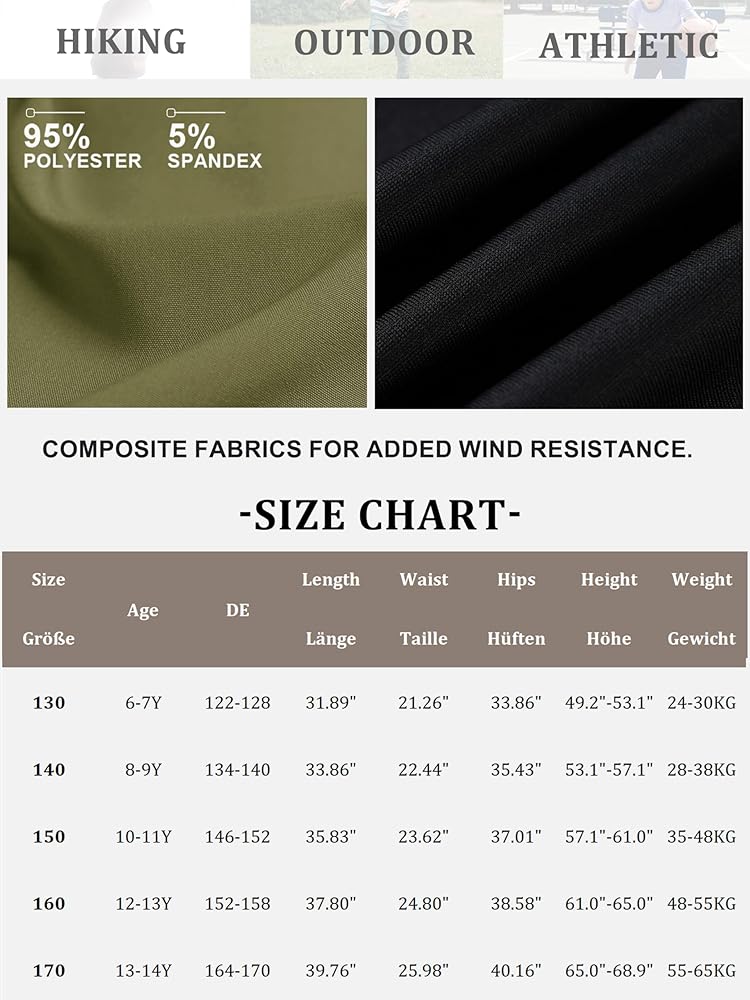 HIKING OUTDOOR ATHLETIC

95%
POLYESTER

5%
SPANDEX

COMPOSITE FABRICS FOR ADDED WIND RESISTANCE.

-SIZE CHART-

| Size Größe | Age | DE | Length Länge | Waist Taille | Hips Hüften | Height Höhe | Weight Gewicht |
|---|---|---|---|---|---|---|---|
| 130 | 6-7Y | 122-128 | 31.89" | 21.26" | 33.86" | 49.2"-53.1" | 24-30KG |
| 140 | 8-9Y | 134-140 | 33.86" | 22.44" | 35.43" | 53.1"-57.1" | 28-38KG |
| 150 | 10-11Y | 146-152 | 35.83" | 23.62" | 37.01" | 57.1"-61.0" | 35-48KG |
| 160 | 12-13Y | 152-158 | 37.80" | 24.80" | 38.58" | 61.0"-65.0" | 48-55KG |
| 170 | 13-14Y | 164-170 | 39.76" | 25.98" | 40.16" | 65.0"-68.9" | 55-65KG |